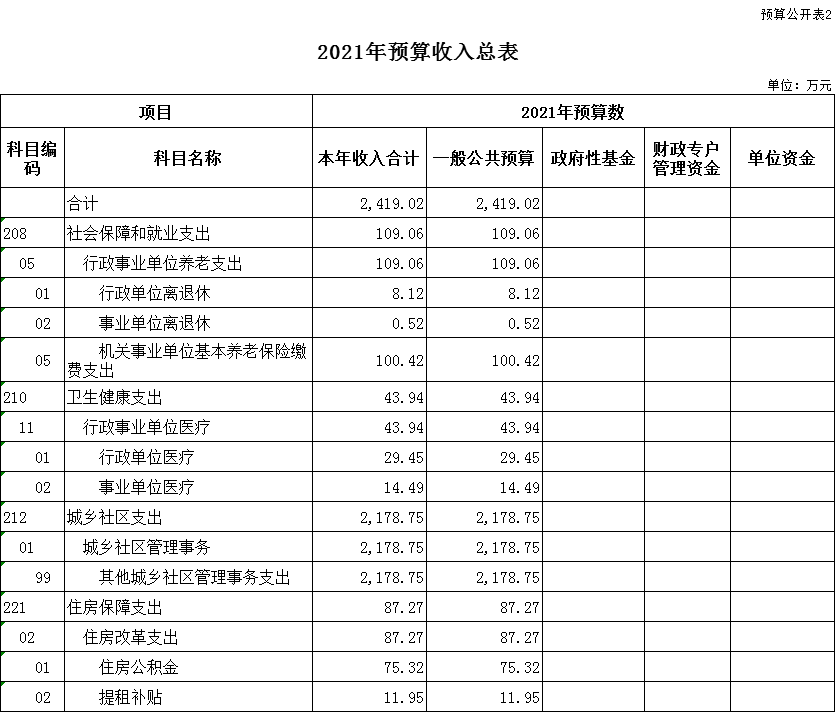 预算公开表2

2021年预算收入总表

单位：万元

| 项目 | | 2021年预算数 | | | | |
|---|---|---|---|---|---|---|
| 科目编码 | 科目名称 | 本年收入合计 | 一般公共预算 | 政府性基金 | 财政专户管理资金 | 单位资金 |
| | 合计 | 2,419.02 | 2,419.02 | | | |
| 208 | 社会保障和就业支出 | 109.06 | 109.06 | | | |
| 05 | 行政事业单位养老支出 | 109.06 | 109.06 | | | |
| 01 | 行政单位离退休 | 8.12 | 8.12 | | | |
| 02 | 事业单位离退休 | 0.52 | 0.52 | | | |
| 05 | 机关事业单位基本养老保险缴费支出 | 100.42 | 100.42 | | | |
| 210 | 卫生健康支出 | 43.94 | 43.94 | | | |
| 11 | 行政事业单位医疗 | 43.94 | 43.94 | | | |
| 01 | 行政单位医疗 | 29.45 | 29.45 | | | |
| 02 | 事业单位医疗 | 14.49 | 14.49 | | | |
| 212 | 城乡社区支出 | 2,178.75 | 2,178.75 | | | |
| 01 | 城乡社区管理事务 | 2,178.75 | 2,178.75 | | | |
| 99 | 其他城乡社区管理事务支出 | 2,178.75 | 2,178.75 | | | |
| 221 | 住房保障支出 | 87.27 | 87.27 | | | |
| 02 | 住房改革支出 | 87.27 | 87.27 | | | |
| 01 | 住房公积金 | 75.32 | 75.32 | | | |
| 02 | 提租补贴 | 11.95 | 11.95 | | | |